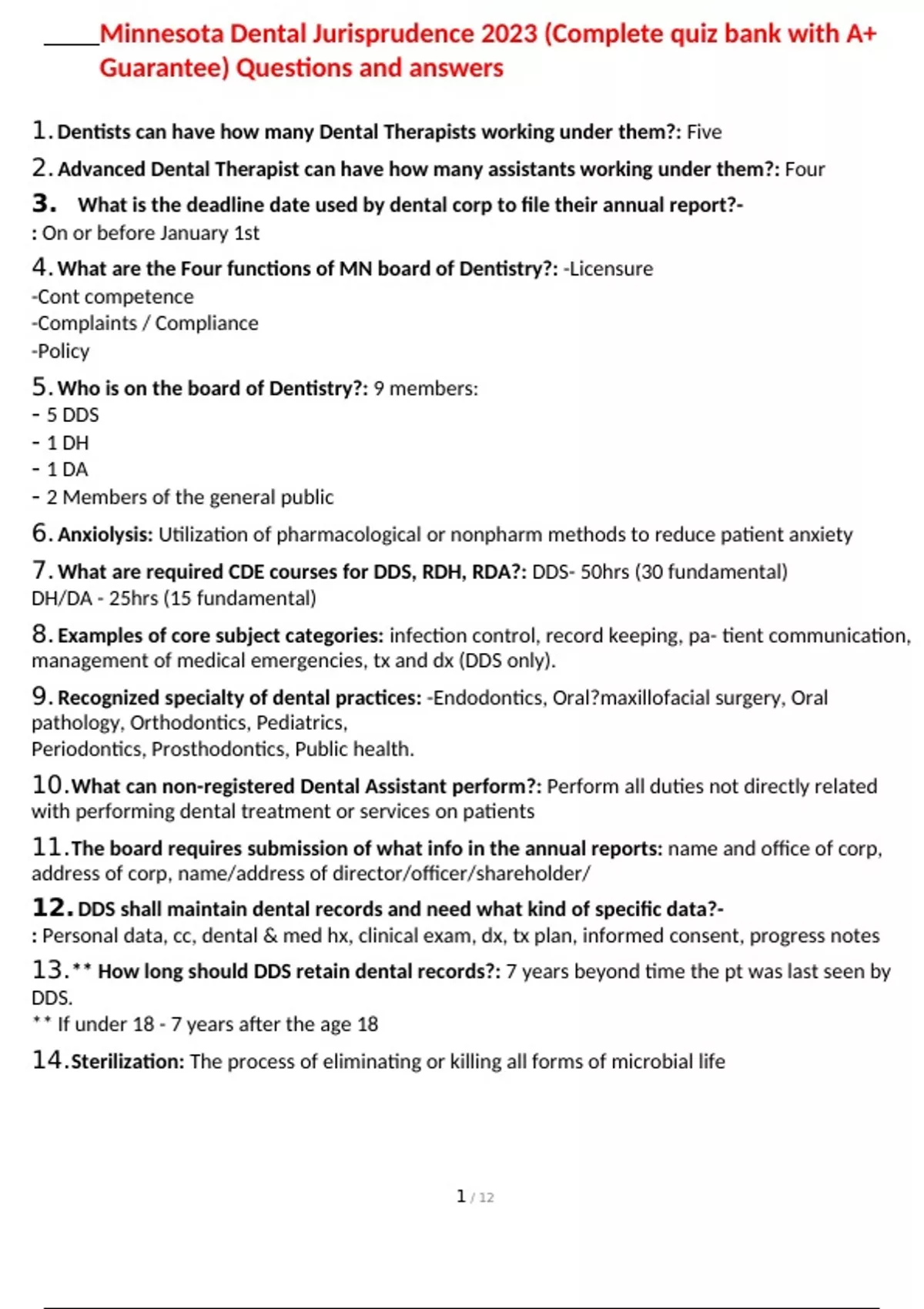 Minnesota Dental Jurisprudence 2023 (Complete quiz bank with A+ Guarantee) Questions and answers

1. Dentists can have how many Dental Therapists working under them?: Five

2. Advanced Dental Therapist can have how many assistants working under them?: Four

3. What is the deadline date used by dental corp to file their annual report?-
: On or before January 1st

4. What are the Four functions of MN board of Dentistry?: -Licensure
-Cont competence
-Complaints / Compliance
-Policy

5. Who is on the board of Dentistry?: 9 members:
- 5 DDS
- 1 DH
- 1 DA
- 2 Members of the general public

6. Anxiolysis: Utilization of pharmacological or nonpharm methods to reduce patient anxiety

7. What are required CDE courses for DDS, RDH, RDA?: DDS- 50hrs (30 fundamental)
DH/DA - 25hrs (15 fundamental)

8. Examples of core subject categories: infection control, record keeping, pa- tient communication, management of medical emergencies, tx and dx (DDS only).

9. Recognized specialty of dental practices: -Endodontics, Oral?maxillofacial surgery, Oral pathology, Orthodontics, Pediatrics,
Periodontics, Prosthodontics, Public health.

10. What can non-registered Dental Assistant perform?: Perform all duties not directly related with performing dental treatment or services on patients

11. The board requires submission of what info in the annual reports: name and office of corp, address of corp, name/address of director/officer/shareholder/

12. DDS shall maintain dental records and need what kind of specific data?-
: Personal data, cc, dental & med hx, clinical exam, dx, tx plan, informed consent, progress notes

13. ** How long should DDS retain dental records?: 7 years beyond time the pt was last seen by DDS.
** If under 18 - 7 years after the age 18

14. Sterilization: The process of eliminating or killing all forms of microbial life

1 / 12